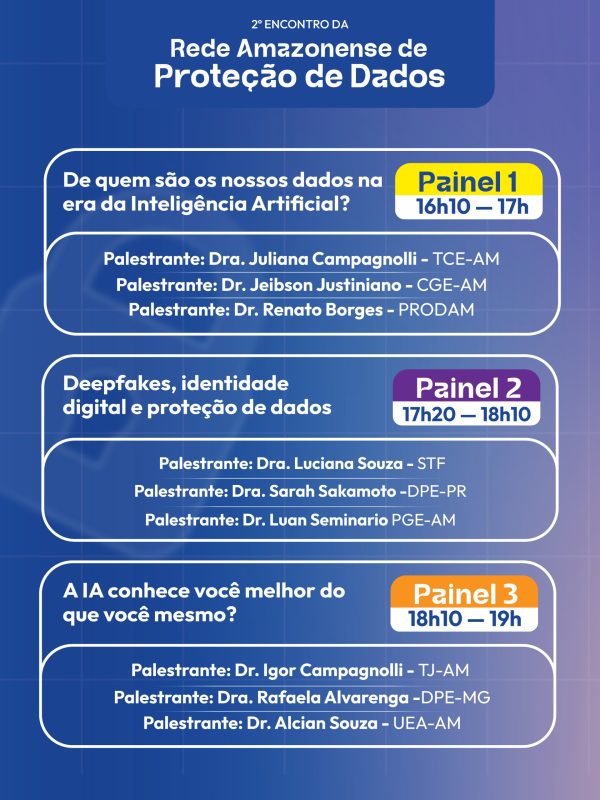 2º ENCONTRO DA

Rede Amazonense de
Proteção de Dados

De quem são os nossos dados na era da Inteligência Artificial?

Painel 1
16h10 — 17h

Palestrante: Dra. Juliana Campagnolli - TCE-AM
Palestrante: Dr. Jeibson Justiniano - CGE-AM
Palestrante: Dr. Renato Borges - PRODAM

Deepfakes, identidade digital e proteção de dados

Painel 2
17h20 — 18h10

Palestrante: Dra. Luciana Souza - STF
Palestrante: Dra. Sarah Sakamoto -DPE-PR
Palestrante: Dr. Luan Seminario PGE-AM

A IA conhece você melhor do que você mesmo?

Painel 3
18h10 — 19h

Palestrante: Dr. Igor Campagnolli - TJ-AM
Palestrante: Dra. Rafaela Alvarenga -DPE-MG
Palestrante: Dr. Alcian Souza - UEA-AM